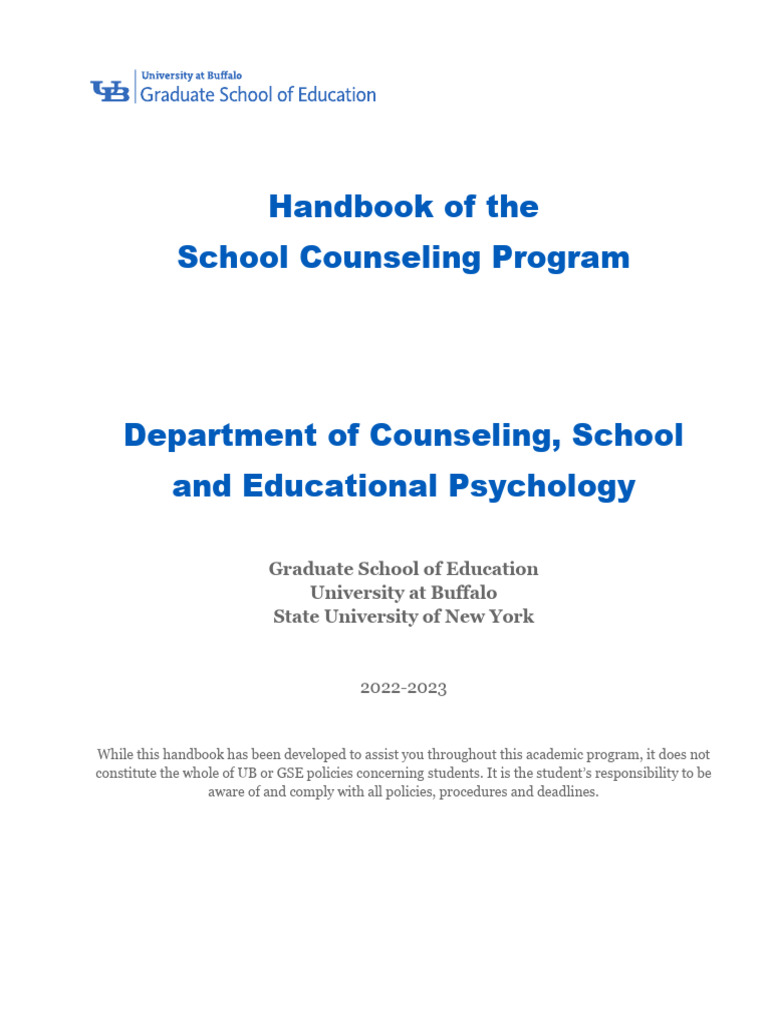 UB University at Buffalo
Graduate School of Education

Handbook of the
School Counseling Program

Department of Counseling, School and Educational Psychology

Graduate School of Education
University at Buffalo
State University of New York

2022-2023

While this handbook has been developed to assist you throughout this academic program, it does not constitute the whole of UB or GSE policies concerning students. It is the student's responsibility to be aware of and comply with all policies, procedures and deadlines.